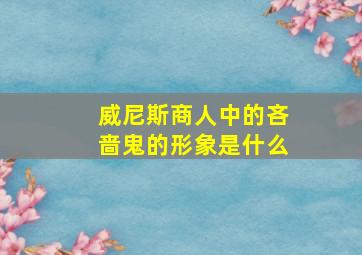 威尼斯商人中的吝啬鬼的形象是什么